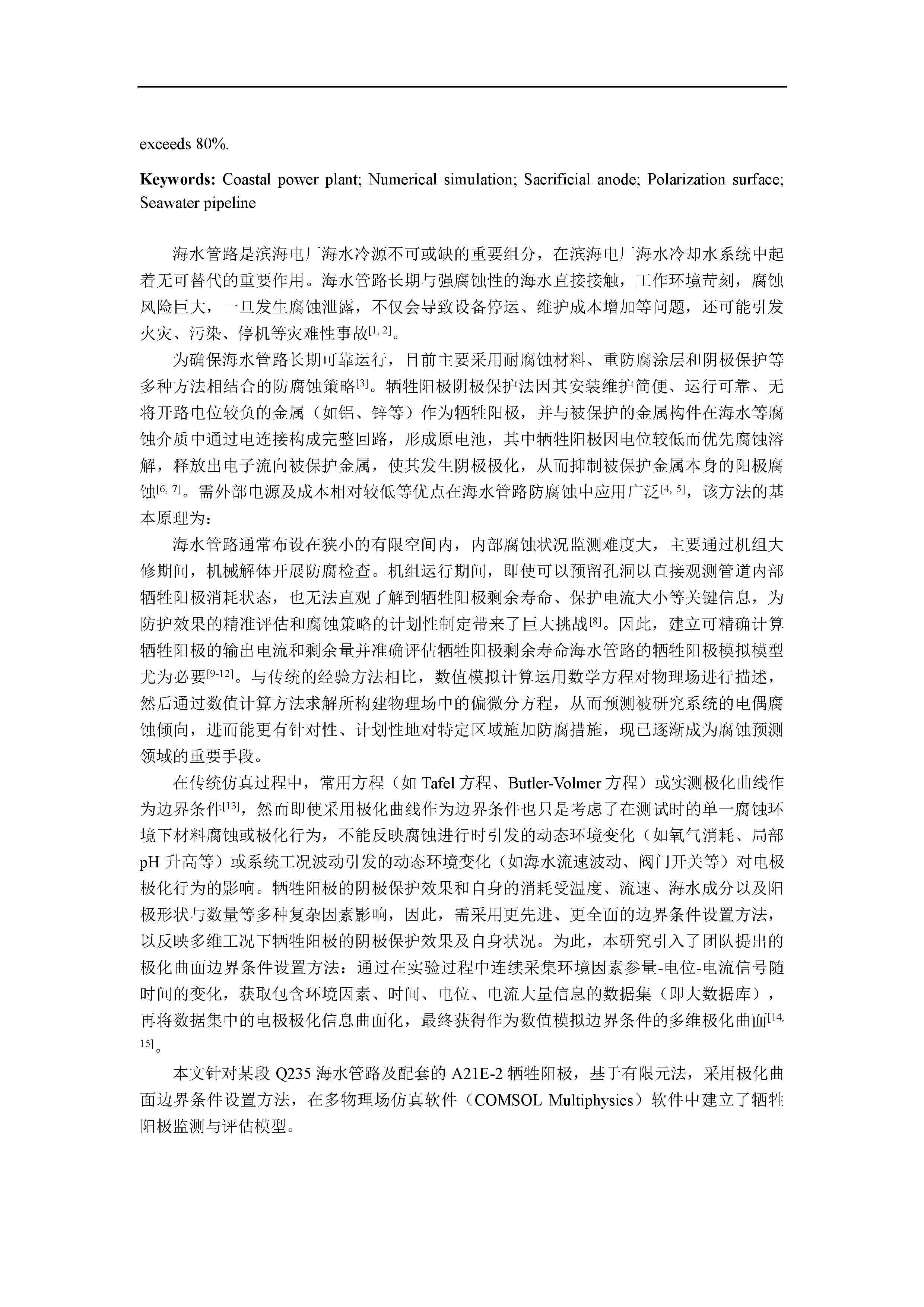 exceeds 80%.

**Keywords:** Coastal power plant; Numerical simulation; Sacrificial anode; Polarization surface; Seawater pipeline

海水管路是滨海电厂海水冷源不可或缺的重要组分，在滨海电厂海水冷却水系统中起着无可替代的重要作用。海水管路长期与强腐蚀性的海水直接接触，工作环境苛刻，腐蚀风险巨大，一旦发生腐蚀泄露，不仅会导致设备停运、维护成本增加等问题，还可能引发火灾、污染、停机等灾难性事故$^{[1, 2]}$。

为确保海水管路长期可靠运行，目前主要采用耐腐蚀材料、重防腐涂层和阴极保护等多种方法相结合的防腐蚀策略$^{[3]}$。牺牲阳极阴极保护法因其安装维护简便、运行可靠、无将开路电位较负的金属（如铝、锌等）作为牺牲阳极，并与被保护的金属构件在海水等腐蚀介质中通过电连接构成完整回路，形成原电池，其中牺牲阳极因电位较低而优先腐蚀溶解，释放出电子流向被保护金属，使其发生阴极极化，从而抑制被保护金属本身的阳极腐蚀$^{[6, 7]}$。需外部电源及成本相对较低等优点在海水管路防腐蚀中应用广泛$^{[4, 5]}$，该方法的基本原理为：

海水管路通常布设在狭小的有限空间内，内部腐蚀状况监测难度大，主要通过机组大修期间，机械解体开展防腐检查。机组运行期间，即使可以预留孔洞以直接观测管道内部牺牲阳极消耗状态，也无法直观了解到牺牲阳极剩余寿命、保护电流大小等关键信息，为防护效果的精准评估和腐蚀策略的计划性制定带来了巨大挑战$^{[8]}$。因此，建立可精确计算牺牲阳极的输出电流和剩余量并准确评估牺牲阳极剩余寿命海水管路的牺牲阳极模拟模型尤为必要$^{[9-12]}$。与传统的经验方法相比，数值模拟计算运用数学方程对物理场进行描述，然后通过数值计算方法求解所构建物理场中的偏微分方程，从而预测被研究系统的电偶腐蚀倾向，进而能更有针对性、计划性地对特定区域施加防腐措施，现已逐渐成为腐蚀预测领域的重要手段。

在传统仿真过程中，常用方程（如 Tafel 方程、Butler-Volmer 方程）或实测极化曲线作为边界条件$^{[13]}$，然而即使采用极化曲线作为边界条件也只是考虑了在测试时的单一腐蚀环境下材料腐蚀或极化行为，不能反映腐蚀进行时引发的动态环境变化（如氧气消耗、局部 pH 升高等）或系统工况波动引发的动态环境变化（如海水流速波动、阀门开关等）对电极极化行为的影响。牺牲阳极的阴极保护效果和自身的消耗受温度、流速、海水成分以及阳极形状与数量等多种复杂因素影响，因此，需采用更先进、更全面的边界条件设置方法，以反映多维工况下牺牲阳极的阴极保护效果及自身状况。为此，本研究引入了团队提出的极化曲面边界条件设置方法：通过在实验过程中连续采集环境因素参量-电位-电流信号随时间的变化，获取包含环境因素、时间、电位、电流大量信息的数据集（即大数据库），再将数据集中的电极极化信息曲面化，最终获得作为数值模拟边界条件的多维极化曲面$^{[14, 15]}$。

本文针对某段 Q235 海水管路及配套的 A21E-2 牺牲阳极，基于有限元法，采用极化曲面边界条件设置方法，在多物理场仿真软件（COMSOL Multiphysics）软件中建立了牺牲阳极监测与评估模型。